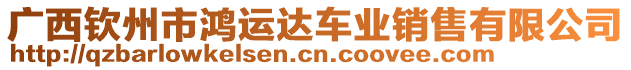 广西钦州市鸿运达车业销售有限公司
http://qzbarlowkelsen.cn.coovee.com